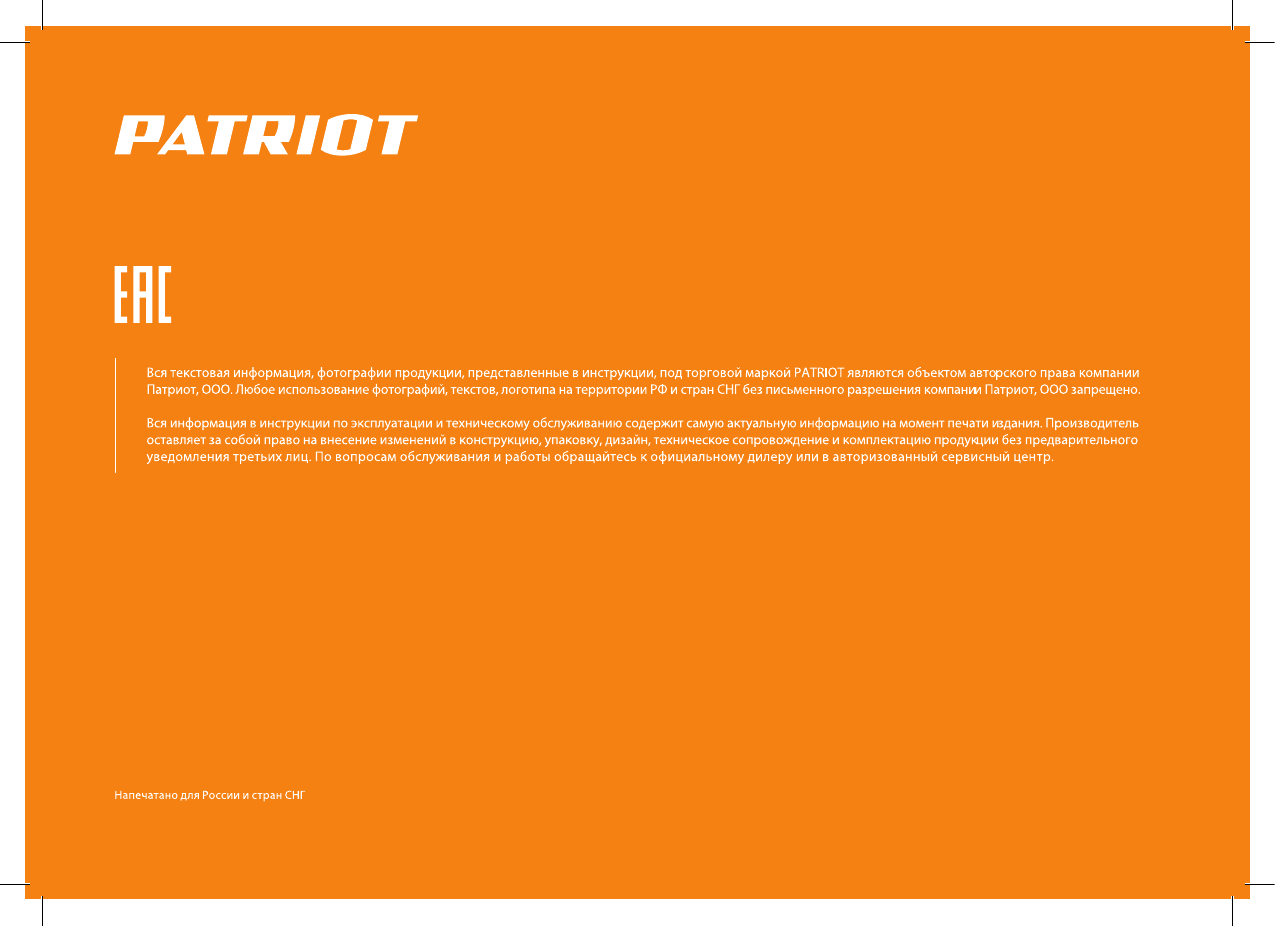 PATRIOT

EAC

Вся текстовая информация, фотографии продукции, представленные в инструкции, под торговой маркой PATRIOT являются объектом авторского права компании Патриот, ООО. Любое использование фотографий, текстов, логотипа на территории РФ и стран СНГ без письменного разрешения компании Патриот, ООО запрещено.

Вся информация в инструкции по эксплуатации и техническому обслуживанию содержит самую актуальную информацию на момент печати издания. Производитель оставляет за собой право на внесение изменений в конструкцию, упаковку, дизайн, техническое сопровождение и комплектацию продукции без предварительного уведомления третьих лиц. По вопросам обслуживания и работы обращайтесь к официальному дилеру или в авторизованный сервисный центр.

Напечатано для России и стран СНГ